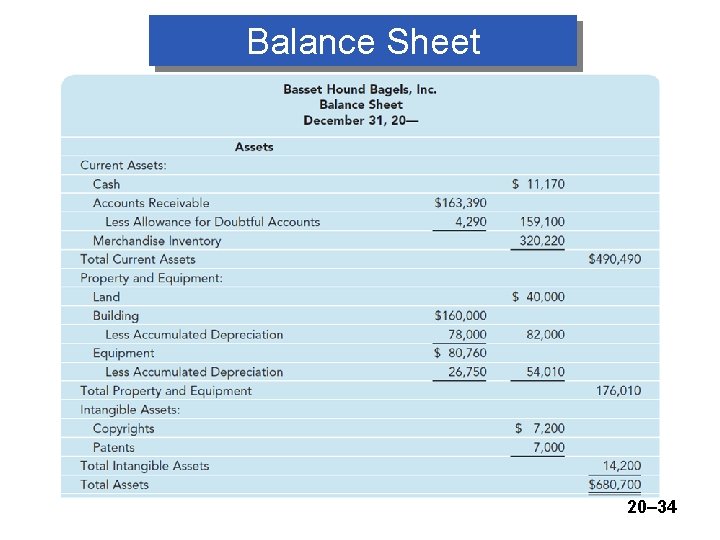 Balance Sheet

Basset Hound Bagels, Inc.
Balance Sheet
December 31, 20—

| Assets | | | |
|---|---|---|---|
| Current Assets: | | | |
| Cash | | \$ 11,170 | |
| Accounts Receivable | \$163,390 | | |
| Less Allowance for Doubtful Accounts | 4,290 | 159,100 | |
| Merchandise Inventory | | 320,220 | |
| Total Current Assets | | | \$490,490 |
| Property and Equipment: | | | |
| Land | | \$ 40,000 | |
| Building | \$160,000 | | |
| Less Accumulated Depreciation | 78,000 | 82,000 | |
| Equipment | \$ 80,760 | | |
| Less Accumulated Depreciation | 26,750 | 54,010 | |
| Total Property and Equipment | | | 176,010 |
| Intangible Assets: | | | |
| Copyrights | | \$ 7,200 | |
| Patents | | 7,000 | |
| Total Intangible Assets | | | 14,200 |
| Total Assets | | | \$680,700 |

20–34